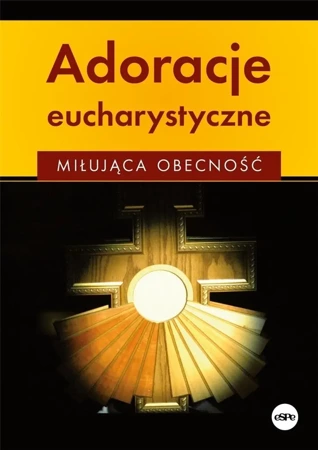 Adoracje eucharystyczne

MIŁUJĄCA OBECNOŚĆ

eSPe